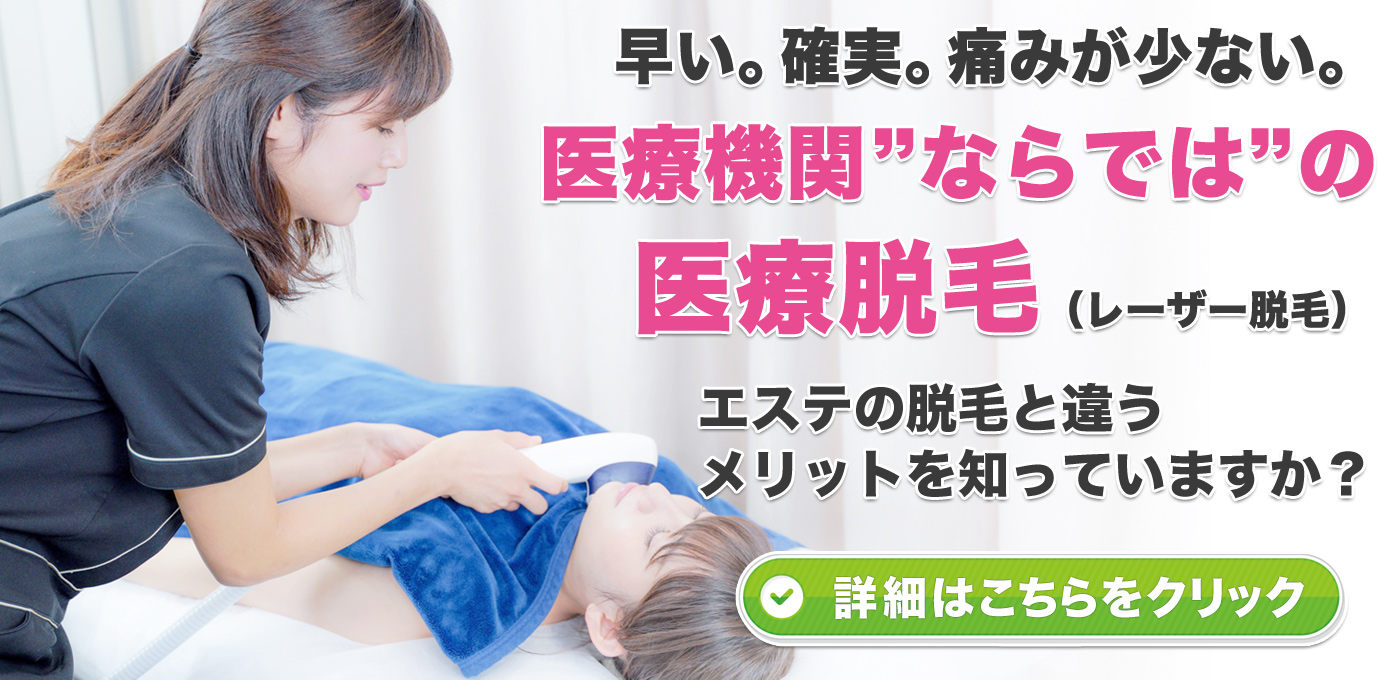 早い。確実。痛みが少ない。

医療機関”ならでは”の

医療脱毛（レーザー脱毛）

エステの脱毛と違う
メリットを知っていますか？

詳細はこちらをクリック